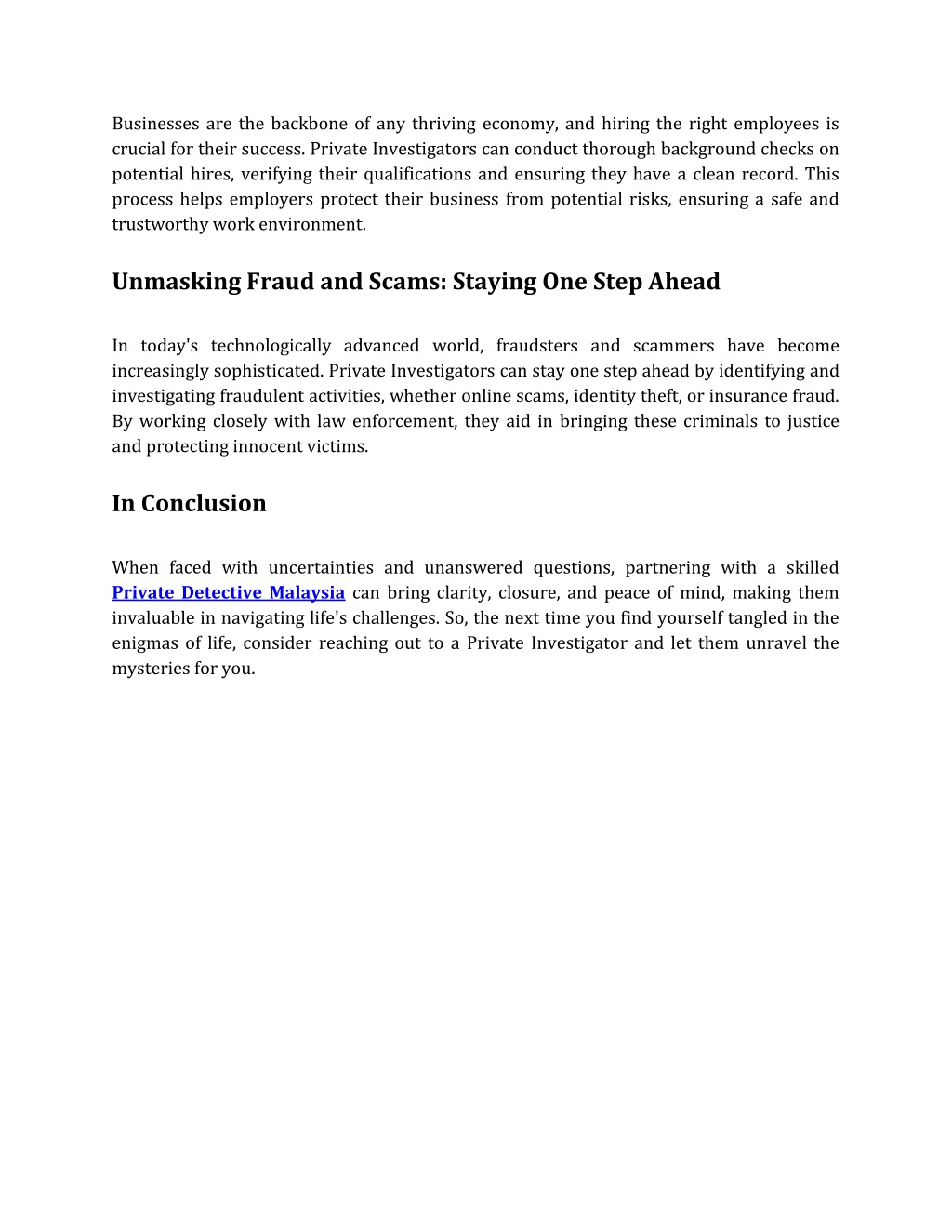 Businesses are the backbone of any thriving economy, and hiring the right employees is crucial for their success. Private Investigators can conduct thorough background checks on potential hires, verifying their qualifications and ensuring they have a clean record. This process helps employers protect their business from potential risks, ensuring a safe and trustworthy work environment.

Unmasking Fraud and Scams: Staying One Step Ahead

In today's technologically advanced world, fraudsters and scammers have become increasingly sophisticated. Private Investigators can stay one step ahead by identifying and investigating fraudulent activities, whether online scams, identity theft, or insurance fraud. By working closely with law enforcement, they aid in bringing these criminals to justice and protecting innocent victims.

In Conclusion

When faced with uncertainties and unanswered questions, partnering with a skilled Private Detective Malaysia can bring clarity, closure, and peace of mind, making them invaluable in navigating life's challenges. So, the next time you find yourself tangled in the enigmas of life, consider reaching out to a Private Investigator and let them unravel the mysteries for you.